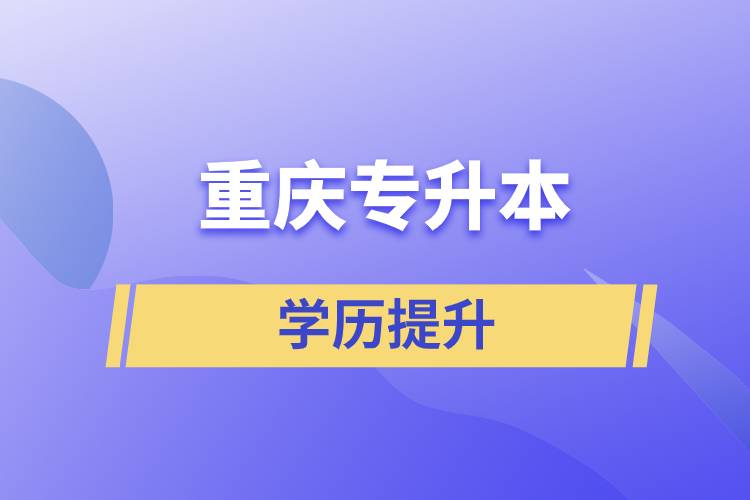 重庆专升本

学历提升